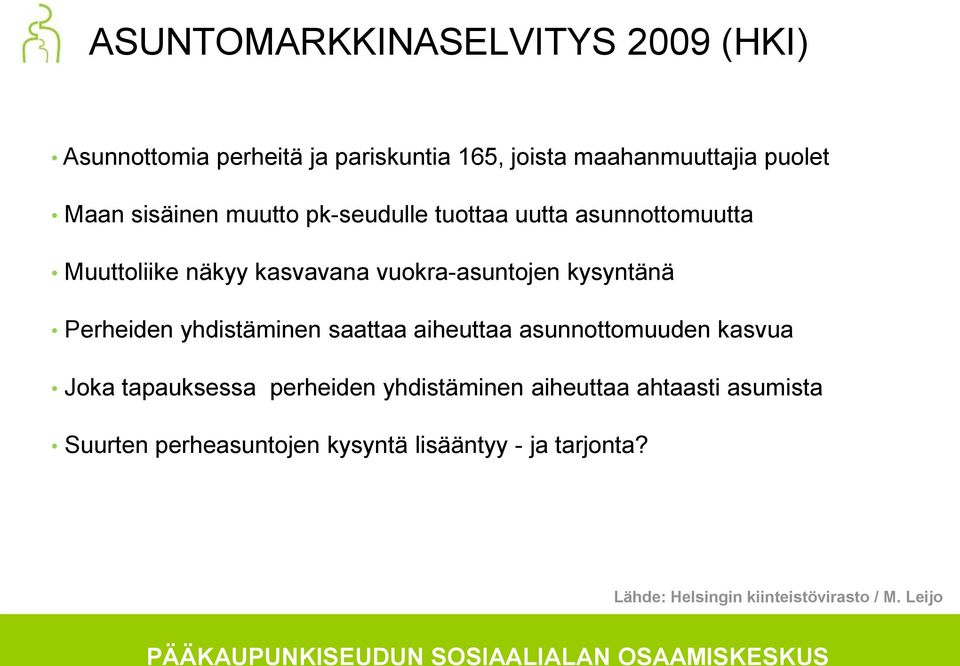 ASUNTOMARKKINASELVITYS 2009 (HKI)

• Asunnottomia perheitä ja pariskuntia 165, joista maahanmuuttajia puolet

• Maan sisäinen muutto pk-seudulle tuottaa uutta asunnottomuutta

• Muuttoliike näkyy kasvavana vuokra-asuntojen kysyntänä

• Perheiden yhdistäminen saattaa aiheuttaa asunnottomuuden kasvua

• Joka tapauksessa perheiden yhdistäminen aiheuttaa ahtaasti asumista

• Suurten perheasuntojen kysyntä lisääntyy - ja tarjonta?

Lähde: Helsingin kiinteistövirasto / M. Leijo

PÄÄKAUPUNKISEUDUN SOSIAALIALAN OSAAMISKESKUS